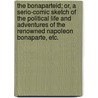 the bonaparteid; or, a serio-comic sketch of the political life and adventures of the renowned napoleon bonaparte, etc.